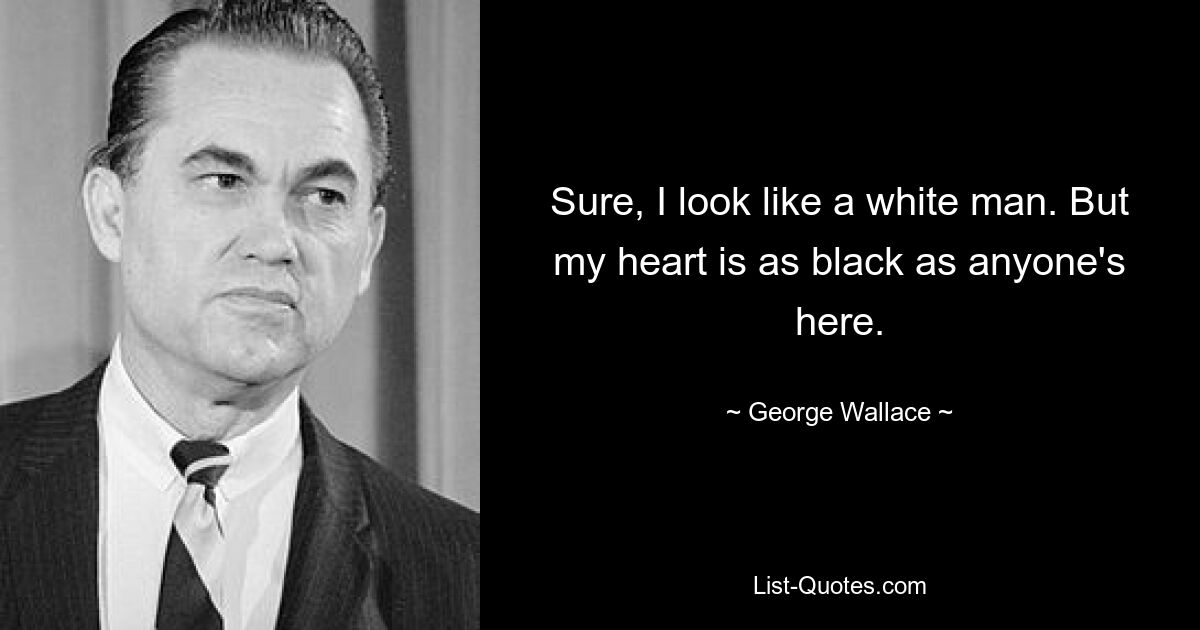 Sure, I look like a white man. But my heart is as black as anyone's here.

~ George Wallace ~

List-Quotes.com